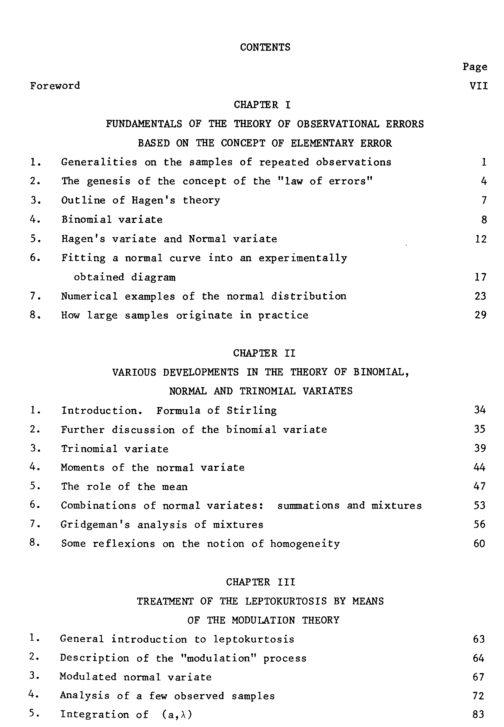 CONTENTS

Page

Foreword VII

CHAPTER I

FUNDAMENTALS OF THE THEORY OF OBSERVATIONAL ERRORS

BASED ON THE CONCEPT OF ELEMENTARY ERROR

1. Generalities on the samples of repeated observations 1
2. The genesis of the concept of the "law of errors" 4
3. Outline of Hagen's theory 7
4. Binomial variate 8
5. Hagen's variate and Normal variate 12
6. Fitting a normal curve into an experimentally obtained diagram 17
7. Numerical examples of the normal distribution 23
8. How large samples originate in practice 29

CHAPTER II

VARIOUS DEVELOPMENTS IN THE THEORY OF BINOMIAL,

NORMAL AND TRINOMIAL VARIATES

1. Introduction. Formula of Stirling 34
2. Further discussion of the binomial variate 35
3. Trinomial variate 39
4. Moments of the normal variate 44
5. The role of the mean 47
6. Combinations of normal variates: summations and mixtures 53
7. Gridgeman's analysis of mixtures 56
8. Some reflexions on the notion of homogeneity 60

CHAPTER III

TREATMENT OF THE LEPTOKURTOSIS BY MEANS

OF THE MODULATION THEORY

1. General introduction to leptokurtosis 63
2. Description of the "modulation" process 64
3. Modulated normal variate 67
4. Analysis of a few observed samples 72
5. Integration of $(a,\lambda)$ 83